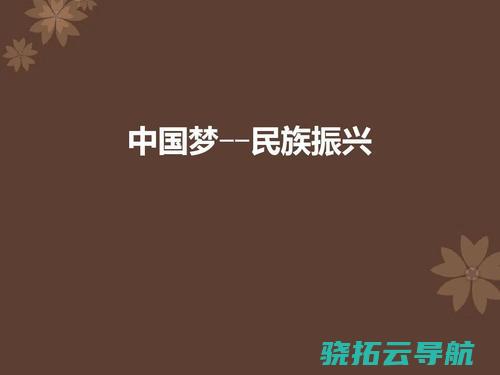 中国梦--民族振兴

骁拓云导航